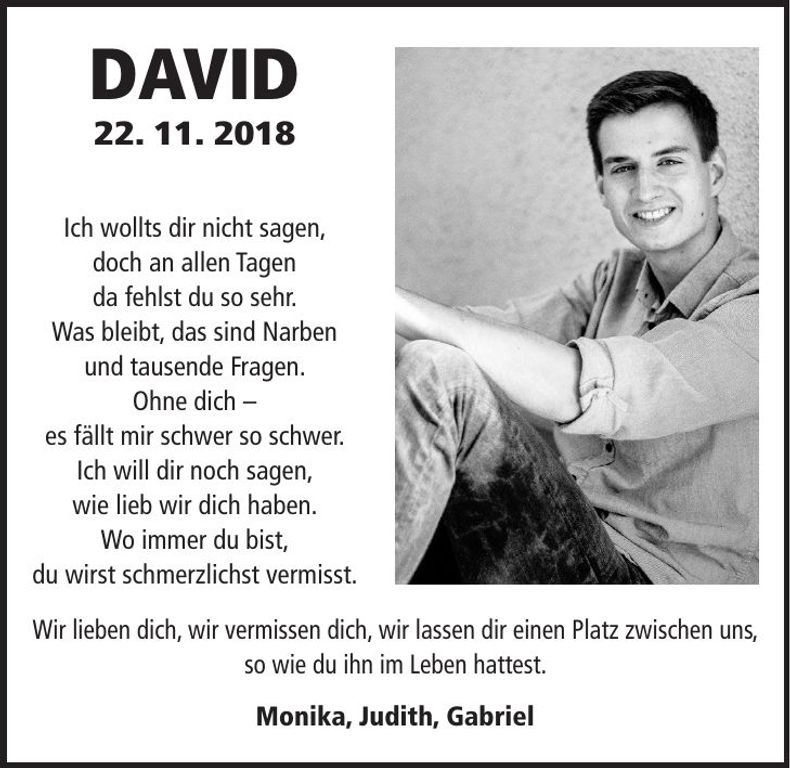 DAVID
22. 11. 2018

Ich wollts dir nicht sagen,
doch an allen Tagen
da fehlst du so sehr.
Was bleibt, das sind Narben
und tausende Fragen.
Ohne dich –
es fällt mir schwer so schwer.
Ich will dir noch sagen,
wie lieb wir dich haben.
Wo immer du bist,
du wirst schmerzlichst vermisst.

Wir lieben dich, wir vermissen dich, wir lassen dir einen Platz zwischen uns, so wie du ihn im Leben hattest.

Monika, Judith, Gabriel